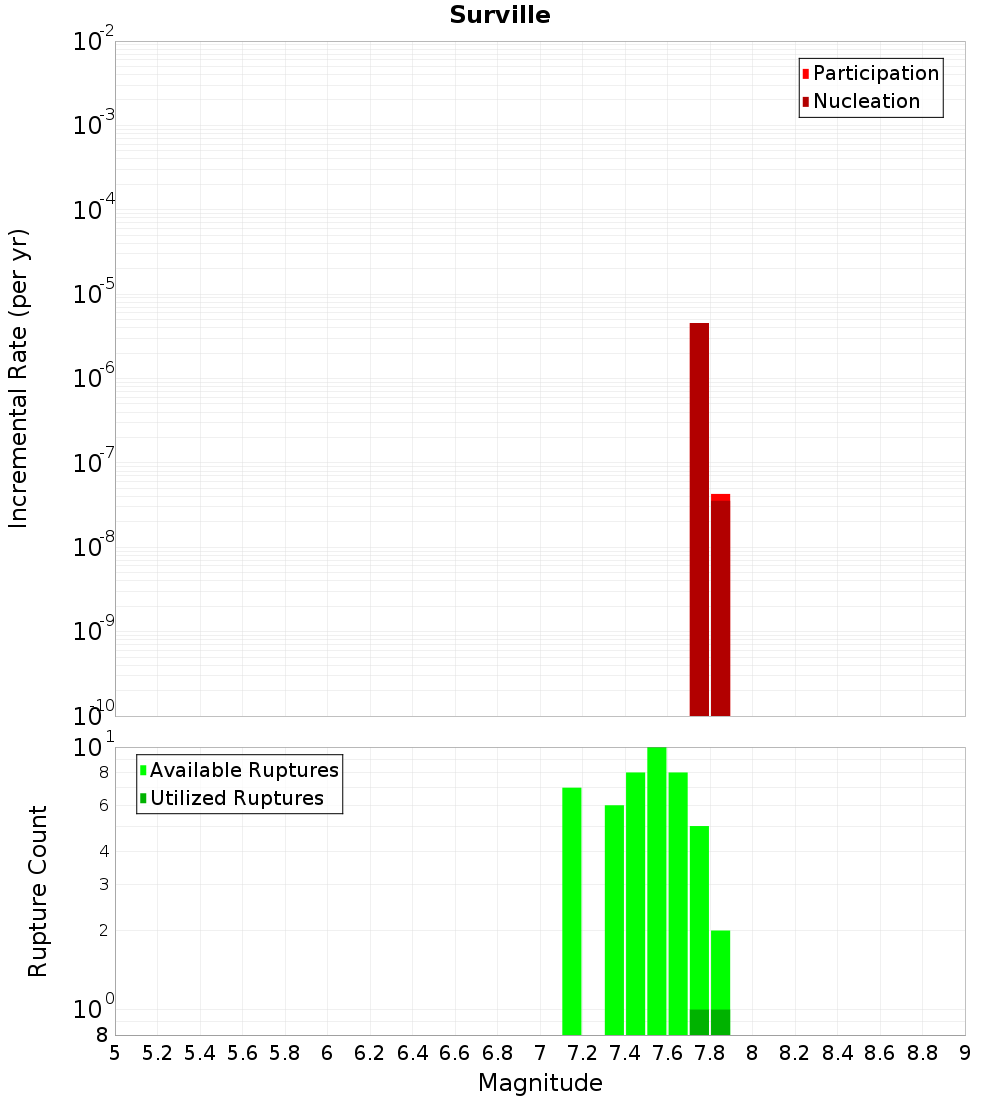 Surville

Participation
Nucleation

Incremental Rate (per yr)

$10^{-2}$
$10^{-3}$
$10^{-4}$
$10^{-5}$
$10^{-6}$
$10^{-7}$
$10^{-8}$
$10^{-9}$
$10^{-10}$

Available Ruptures
Utilized Ruptures

Rupture Count

$10^{1}$
8
6
4
3
2
$10^{0}$
8

5 5.2 5.4 5.6 5.8 6 6.2 6.4 6.6 6.8 7 7.2 7.4 7.6 7.8 8 8.2 8.4 8.6 8.8 9

Magnitude